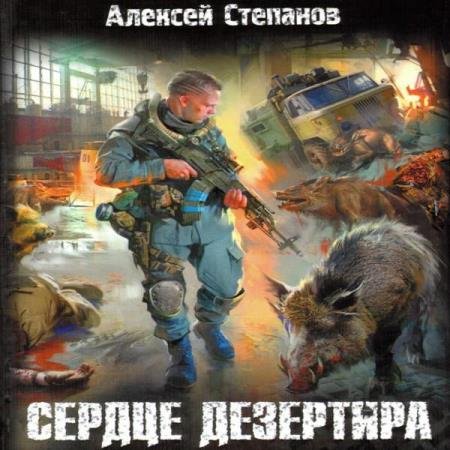 Алексей Степанов

СЕРДЦЕ ДЕЗЕРТИРА